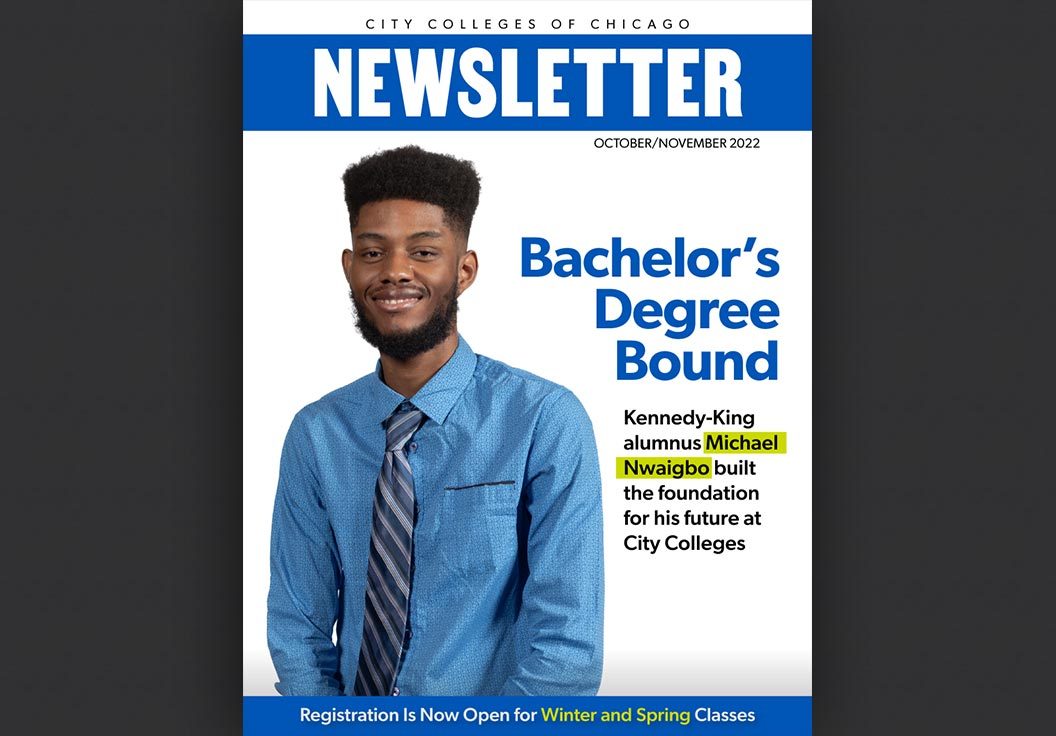 CITY COLLEGES OF CHICAGO

NEWSLETTER

OCTOBER/NOVEMBER 2022

Bachelor's Degree Bound

Kennedy-King alumnus Michael Nwaigbo built the foundation for his future at City Colleges

Registration Is Now Open for Winter and Spring Classes